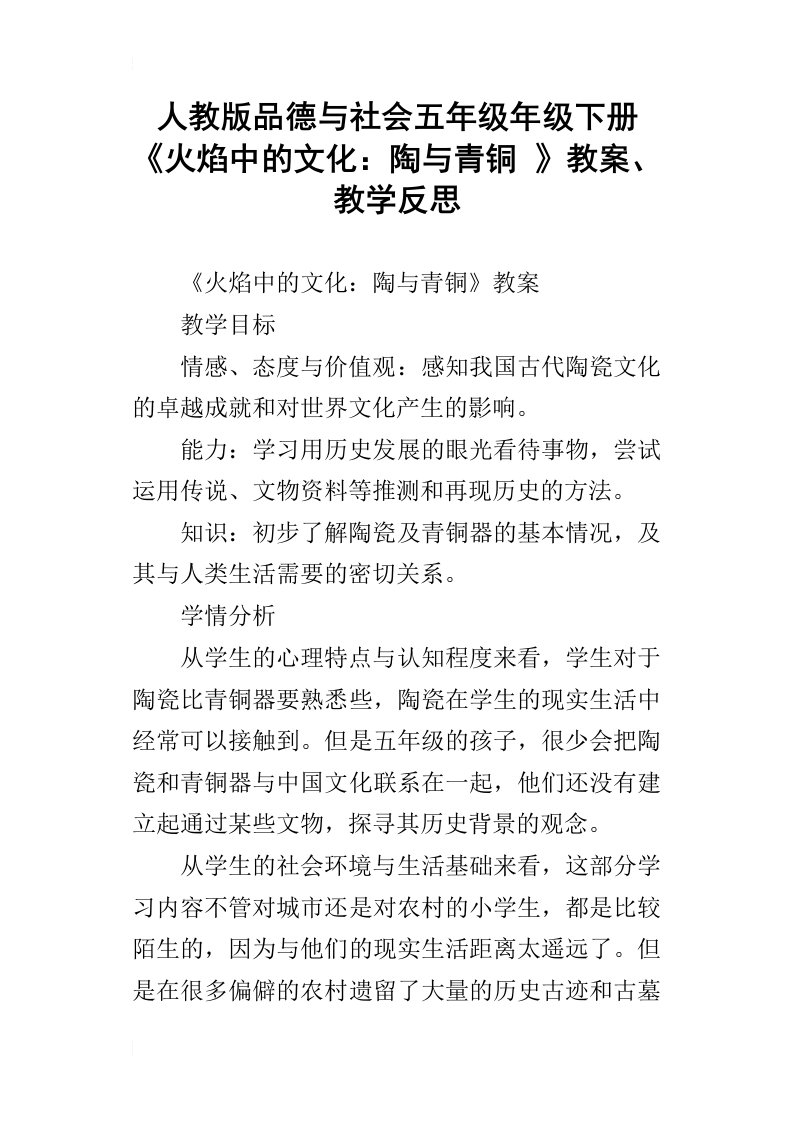 人教版品德与社会五年级年级下册《火焰中的文化：陶与青铜 》教案、教学反思

《火焰中的文化：陶与青铜》教案

教学目标

情感、态度与价值观：感知我国古代陶瓷文化的卓越成就和对世界文化产生的影响。

能力：学习用历史发展的眼光看待事物，尝试运用传说、文物资料等推测和再现历史的方法。

知识：初步了解陶瓷及青铜器的基本情况，及其与人类生活需要的密切关系。

学情分析

从学生的心理特点与认知程度来看，学生对于陶瓷比青铜器要熟悉些，陶瓷在学生的现实生活中经常可以接触到。但是五年级的孩子，很少会把陶瓷和青铜器与中国文化联系在一起，他们还没有建立起通过某些文物，探寻其历史背景的观念。

从学生的社会环境与生活基础来看，这部分学习内容不管对城市还是对农村的小学生，都是比较陌生的，因为与他们的现实生活距离太遥远了。但是在很多偏僻的农村遗留了大量的历史古迹和古墓